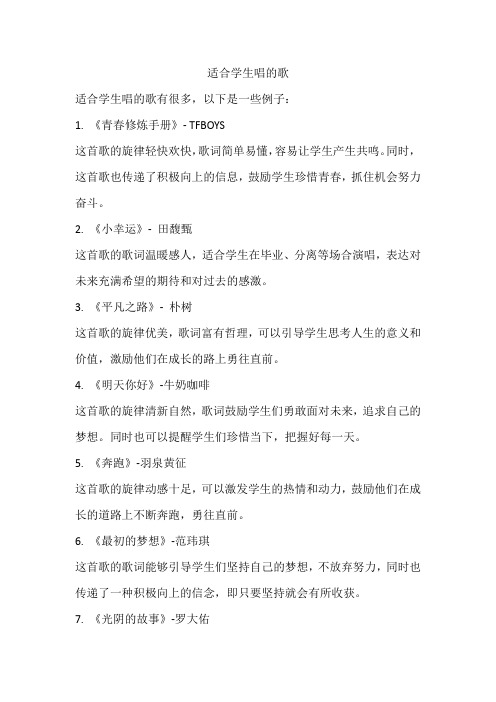 适合学生唱的歌

适合学生唱的歌有很多，以下是一些例子：

1. 《青春修炼手册》- TFBOYS

这首歌的旋律轻快欢快，歌词简单易懂，容易让学生产生共鸣。同时，这首歌也传递了积极向上的信息，鼓励学生珍惜青春，抓住机会努力奋斗。

2. 《小幸运》- 田馥甄

这首歌的歌词温暖感人，适合学生在毕业、分离等场合演唱，表达对未来充满希望的期待和对过去的感激。

3. 《平凡之路》- 朴树

这首歌的旋律优美，歌词富有哲理，可以引导学生思考人生的意义和价值，激励他们在成长的路上勇往直前。

4. 《明天你好》-牛奶咖啡

这首歌的旋律清新自然，歌词鼓励学生们勇敢面对未来，追求自己的梦想。同时也可以提醒学生们珍惜当下，把握好每一天。

5. 《奔跑》-羽泉黄征

这首歌的旋律动感十足，可以激发学生的热情和动力，鼓励他们在成长的道路上不断奔跑，勇往直前。

6. 《最初的梦想》-范玮琪

这首歌的歌词能够引导学生们坚持自己的梦想，不放弃努力，同时也传递了一种积极向上的信念，即只要坚持就会有所收获。

7. 《光阴的故事》-罗大佑